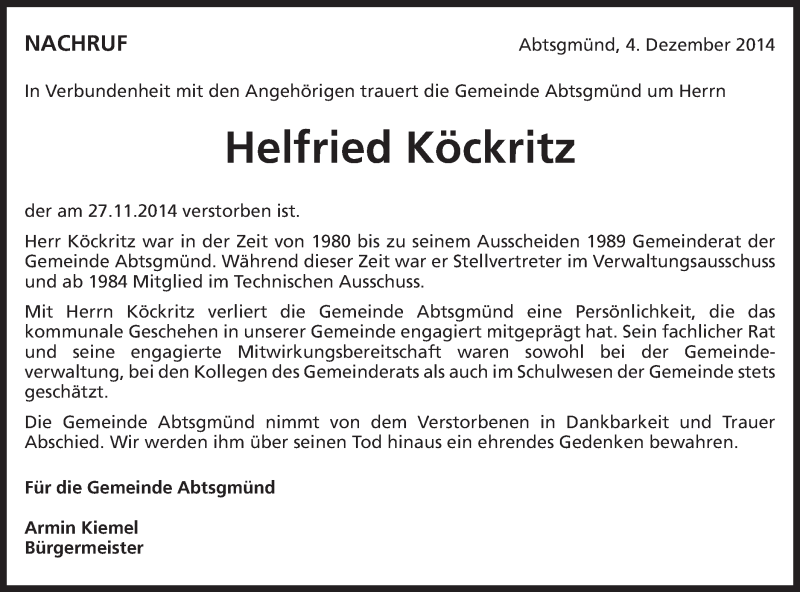 NACHRUF

Abtsgmünd, 4. Dezember 2014

In Verbundenheit mit den Angehörigen trauert die Gemeinde Abtsgmünd um Herrn

Helfried Köckritz

der am 27.11.2014 verstorben ist.

Herr Köckritz war in der Zeit von 1980 bis zu seinem Ausscheiden 1989 Gemeinderat der Gemeinde Abtsgmünd. Während dieser Zeit war er Stellvertreter im Verwaltungsausschuss und ab 1984 Mitglied im Technischen Ausschuss.

Mit Herrn Köckritz verliert die Gemeinde Abtsgmünd eine Persönlichkeit, die das kommunale Geschehen in unserer Gemeinde engagiert mitgeprägt hat. Sein fachlicher Rat und seine engagierte Mitwirkungsbereitschaft waren sowohl bei der Gemeindeverwaltung, bei den Kollegen des Gemeinderats als auch im Schulwesen der Gemeinde stets geschätzt.

Die Gemeinde Abtsgmünd nimmt von dem Verstorbenen in Dankbarkeit und Trauer Abschied. Wir werden ihm über seinen Tod hinaus ein ehrendes Gedenken bewahren.

Für die Gemeinde Abtsgmünd

Armin Kiemel
Bürgermeister